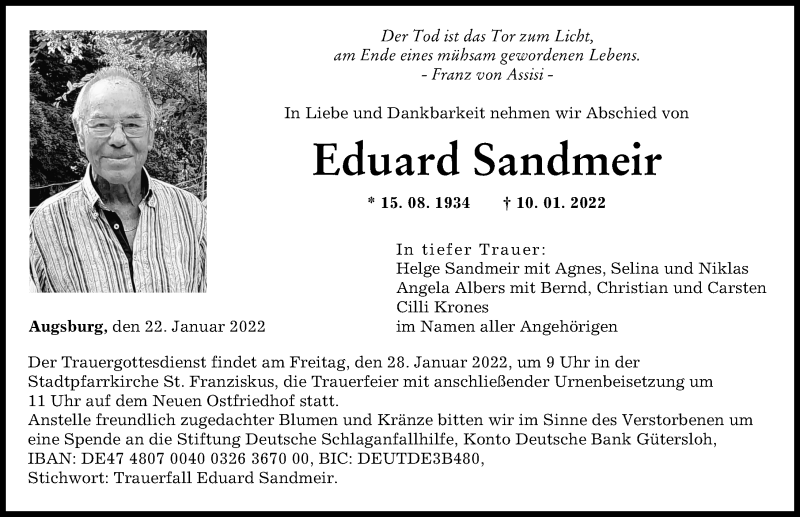 Der Tod ist das Tor zum Licht,
am Ende eines mühsam gewordenen Lebens.
- Franz von Assisi -

In Liebe und Dankbarkeit nehmen wir Abschied von

Eduard Sandmeir

* 15. 08. 1934 † 10. 01. 2022

In tiefer Trauer:
Helge Sandmeir mit Agnes, Selina und Niklas
Angela Albers mit Bernd, Christian und Carsten
Cilli Krones
im Namen aller Angehörigen

Augsburg, den 22. Januar 2022

Der Trauergottesdienst findet am Freitag, den 28. Januar 2022, um 9 Uhr in der Stadtpfarrkirche St. Franziskus, die Trauerfeier mit anschließender Urnenbeisetzung um 11 Uhr auf dem Neuen Ostfriedhof statt.
Anstelle freundlich zugedachter Blumen und Kränze bitten wir im Sinne des Verstorbenen um eine Spende an die Stiftung Deutsche Schlaganfallhilfe, Konto Deutsche Bank Gütersloh, IBAN: DE47 4807 0040 0326 3670 00, BIC: DEUTDE3B480,
Stichwort: Trauerfall Eduard Sandmeir.